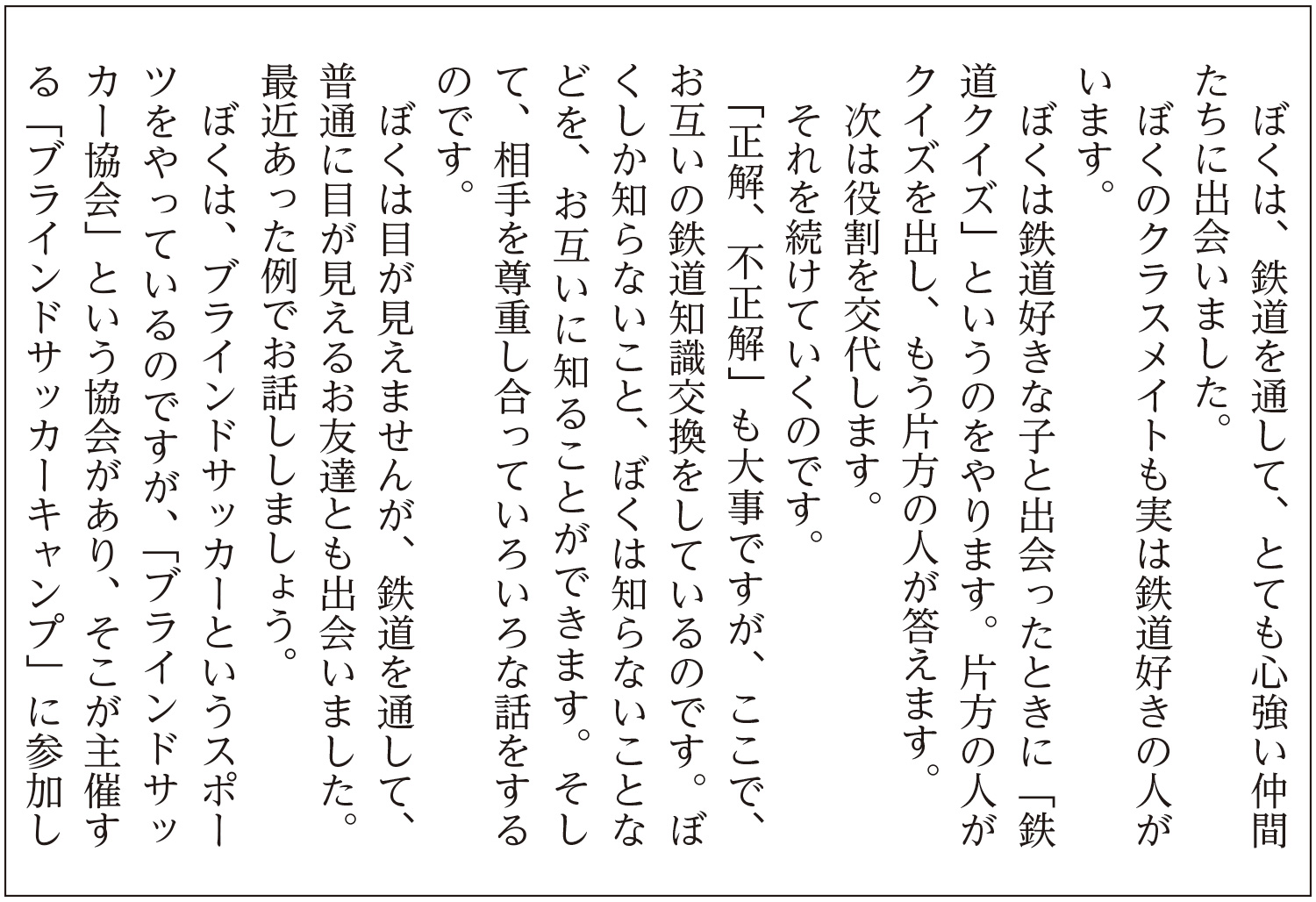 ぼくは、鉄道を通して、とても心強い仲間たちに出会いました。

ぼくのクラスメイトも実は鉄道好きの人がいます。

ぼくは鉄道好きな子と出会ったときに「鉄道クイズ」というのをやります。片方の人がクイズを出し、もう片方の人が答えます。

次は役割を交代します。

それを続けていくのです。

「正解、不正解」も大事ですが、ここで、お互いの鉄道知識交換をしているのです。ぼくしか知らないこと、ぼくは知らないことなどを、お互いに知ることができます。そして、相手を尊重し合っていろいろな話をするのです。

ぼくは目が見えませんが、鉄道を通して、普通に目が見えるお友達とも出会いました。最近あった例でお話ししましょう。

ぼくは、ブラインドサッカーというスポーツをやっているのですが、「ブラインドサッカー協会」という協会があり、そこが主催する「ブラインドサッカーキャンプ」に参加し